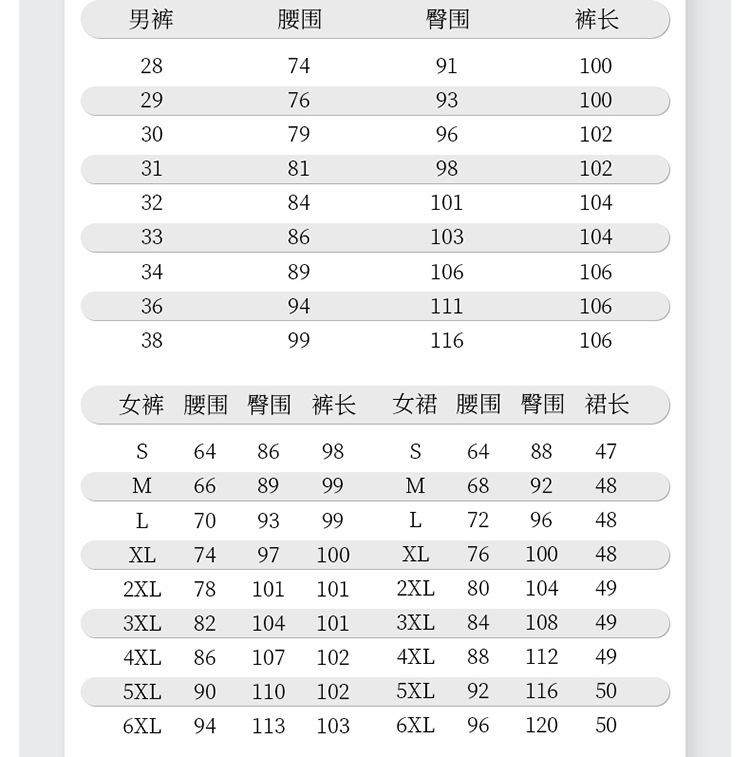 | 男裤 | 腰围 | 臀围 | 裤长 |
|---|---|---|---|
| 28 | 74 | 91 | 100 |
| 29 | 76 | 93 | 100 |
| 30 | 79 | 96 | 102 |
| 31 | 81 | 98 | 102 |
| 32 | 84 | 101 | 104 |
| 33 | 86 | 103 | 104 |
| 34 | 89 | 106 | 106 |
| 36 | 94 | 111 | 106 |
| 38 | 99 | 116 | 106 |

| 女裤 | 腰围 | 臀围 | 裤长 | 女裙 | 腰围 | 臀围 | 裙长 |
|---|---|---|---|---|---|---|---|
| S | 64 | 86 | 98 | S | 64 | 88 | 47 |
| M | 66 | 89 | 99 | M | 68 | 92 | 48 |
| L | 70 | 93 | 99 | L | 72 | 96 | 48 |
| XL | 74 | 97 | 100 | XL | 76 | 100 | 48 |
| 2XL | 78 | 101 | 101 | 2XL | 80 | 104 | 49 |
| 3XL | 82 | 104 | 101 | 3XL | 84 | 108 | 49 |
| 4XL | 86 | 107 | 102 | 4XL | 88 | 112 | 49 |
| 5XL | 90 | 110 | 102 | 5XL | 92 | 116 | 50 |
| 6XL | 94 | 113 | 103 | 6XL | 96 | 120 | 50 |